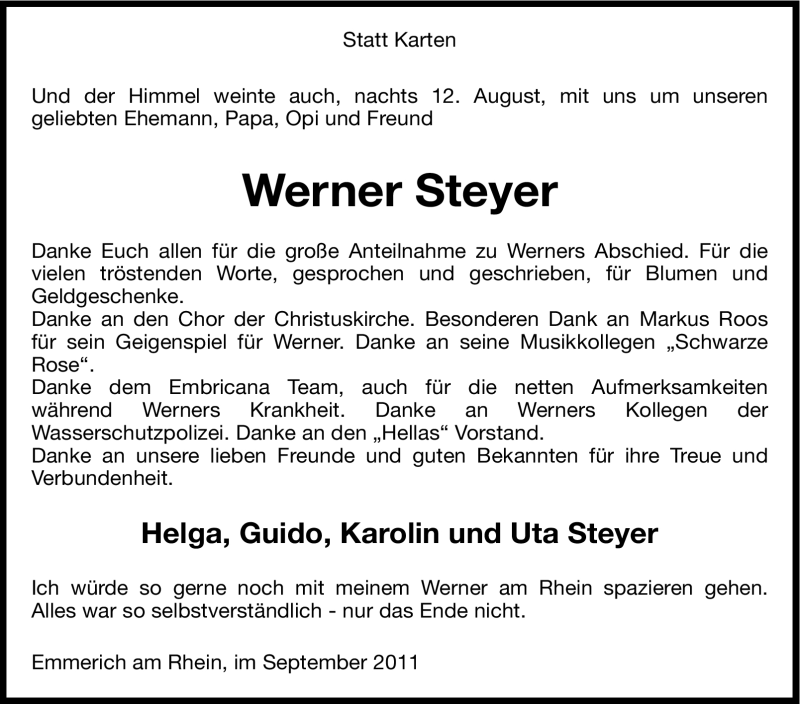 Statt Karten

Und der Himmel weinte auch, nachts 12. August, mit uns um unseren geliebten Ehemann, Papa, Opi und Freund

Werner Steyer

Danke Euch allen für die große Anteilnahme zu Werners Abschied. Für die vielen tröstenden Worte, gesprochen und geschrieben, für Blumen und Geldgeschenke.
Danke an den Chor der Christuskirche. Besonderen Dank an Markus Roos für sein Geigenspiel für Werner. Danke an seine Musikkollegen „Schwarze Rose“.
Danke dem Embricana Team, auch für die netten Aufmerksamkeiten während Werners Krankheit. Danke an Werners Kollegen der Wasserschutzpolizei. Danke an den „Hellas“ Vorstand.
Danke an unsere lieben Freunde und guten Bekannten für ihre Treue und Verbundenheit.

Helga, Guido, Karolin und Uta Steyer

Ich würde so gerne noch mit meinem Werner am Rhein spazieren gehen. Alles war so selbstverständlich - nur das Ende nicht.

Emmerich am Rhein, im September 2011